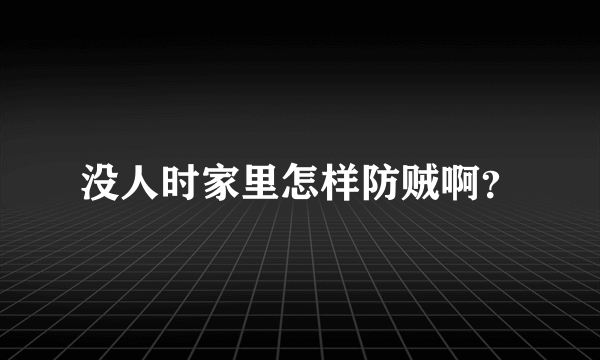 没人时家里怎样防贼啊？